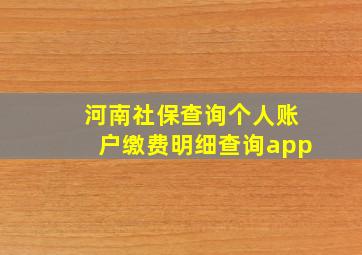 河南社保查询个人账户缴费明细查询app